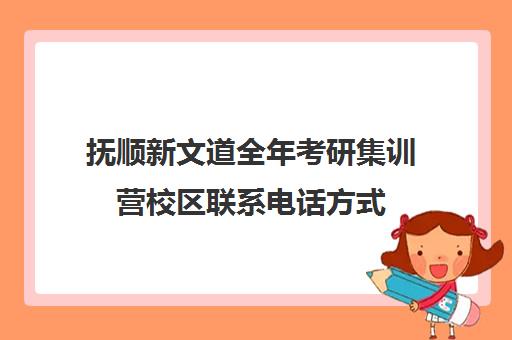 抚顺新文道全年考研集训营校区联系电话方式